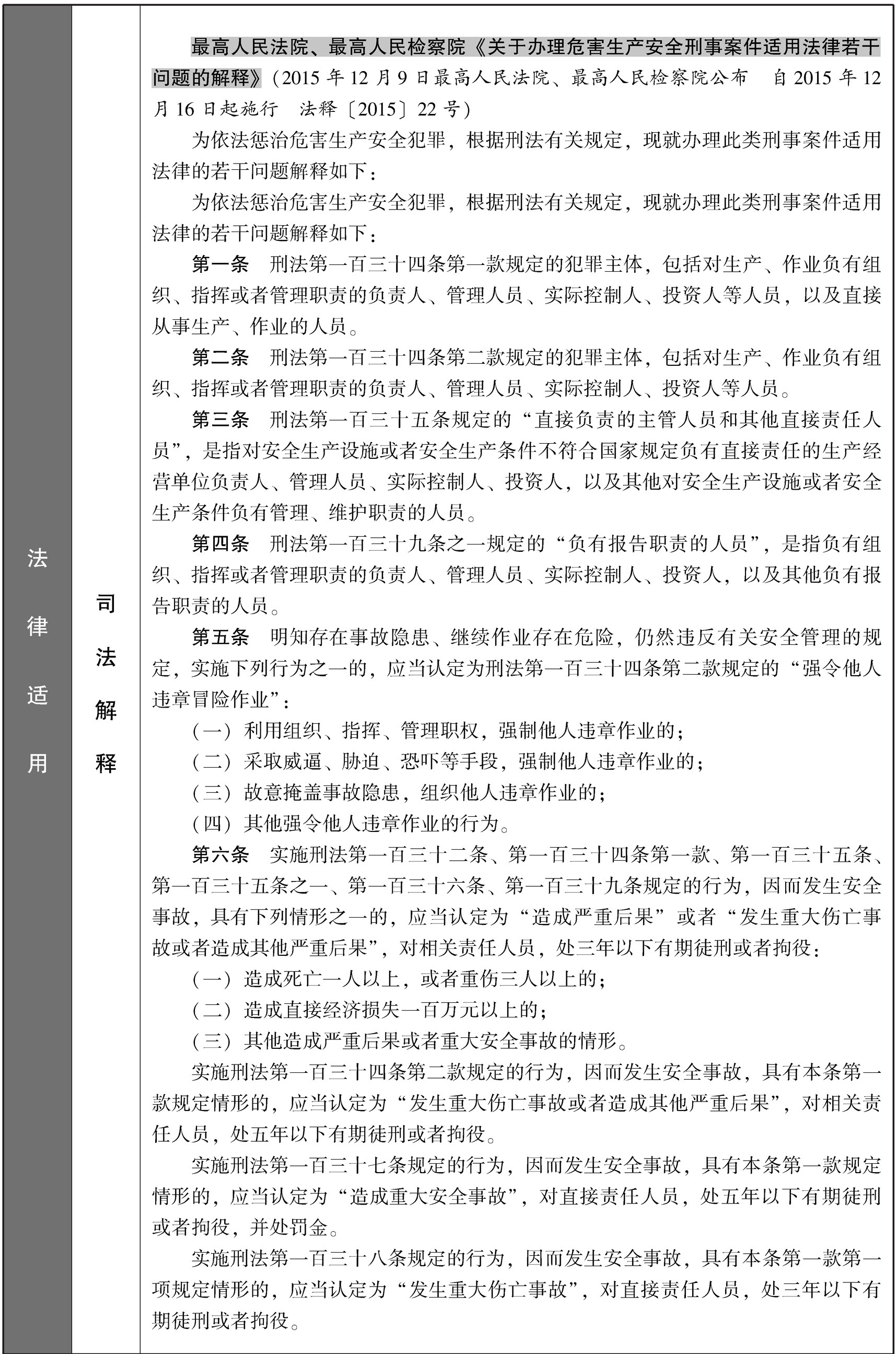 法律适用

司法解释

最高人民法院、最高人民检察院《关于办理危害生产安全刑事案件适用法律若干问题的解释》（2015年12月9日最高人民法院、最高人民检察院公布 自2015年12月16日起施行 法释〔2015〕22号）

为依法惩治危害生产安全犯罪，根据刑法有关规定，现就办理此类刑事案件适用法律的若干问题解释如下：

为依法惩治危害生产安全犯罪，根据刑法有关规定，现就办理此类刑事案件适用法律的若干问题解释如下：

第一条 刑法第一百三十四条第一款规定的犯罪主体，包括对生产、作业负有组织、指挥或者管理职责的负责人、管理人员、实际控制人、投资人等人员，以及直接从事生产、作业的人员。

第二条 刑法第一百三十四条第二款规定的犯罪主体，包括对生产、作业负有组织、指挥或者管理职责的负责人、管理人员、实际控制人、投资人等人员。

第三条 刑法第一百三十五条规定的“直接负责的主管人员和其他直接责任人员”，是指对安全生产设施或者安全生产条件不符合国家规定负有直接责任的生产经营单位负责人、管理人员、实际控制人、投资人，以及其他对安全生产设施或者安全生产条件负有管理、维护职责的人员。

第四条 刑法第一百三十九条之一规定的“负有报告职责的人员”，是指负有组织、指挥或者管理职责的负责人、管理人员、实际控制人、投资人，以及其他负有报告职责的人员。

第五条 明知存在事故隐患、继续作业存在危险，仍然违反有关安全管理的规定，实施下列行为之一的，应当认定为刑法第一百三十四条第二款规定的“强令他人违章冒险作业”：

（一）利用组织、指挥、管理职权，强制他人违章作业的；

（二）采取威逼、胁迫、恐吓等手段，强制他人违章作业的；

（三）故意掩盖事故隐患，组织他人违章作业的；

（四）其他强令他人违章作业的行为。

第六条 实施刑法第一百三十二条、第一百三十四条第一款、第一百三十五条、第一百三十五条之一、第一百三十六条、第一百三十九条规定的行为，因而发生安全事故，具有下列情形之一的，应当认定为“造成严重后果”或者“发生重大伤亡事故或者造成其他严重后果”，对相关责任人员，处三年以下有期徒刑或者拘役：

（一）造成死亡一人以上，或者重伤三人以上的；

（二）造成直接经济损失一百万元以上的；

（三）其他造成严重后果或者重大安全事故的情形。

实施刑法第一百三十四条第二款规定的行为，因而发生安全事故，具有本条第一款规定情形的，应当认定为“发生重大伤亡事故或者造成其他严重后果”，对相关责任人员，处五年以下有期徒刑或者拘役。

实施刑法第一百三十七条规定的行为，因而发生安全事故，具有本条第一款规定情形的，应当认定为“造成重大安全事故”，对直接责任人员，处五年以下有期徒刑或者拘役，并处罚金。

实施刑法第一百三十八条规定的行为，因而发生安全事故，具有本条第一款第一项规定情形的，应当认定为“发生重大伤亡事故”，对直接责任人员，处三年以下有期徒刑或者拘役。